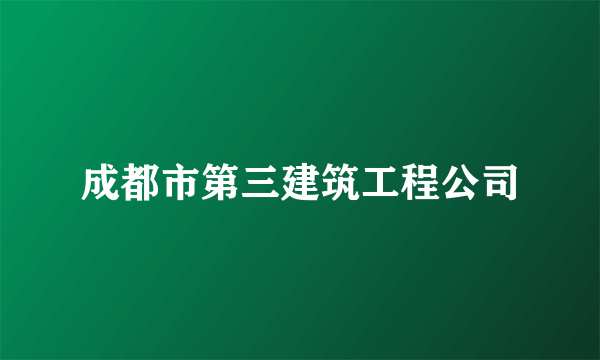 成都市第三建筑工程公司